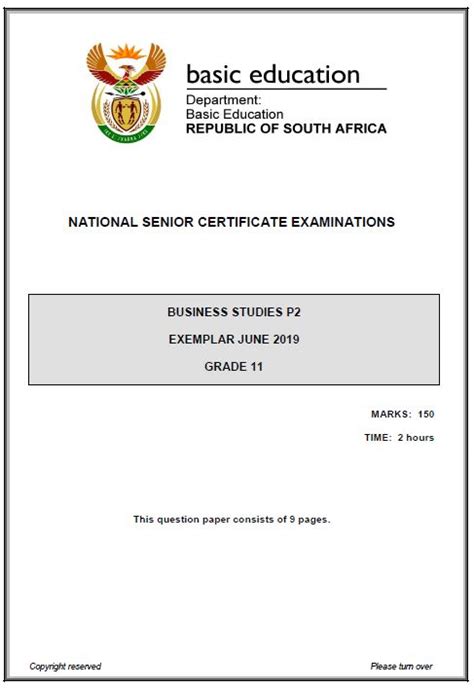 basic education

Department:
Basic Education
REPUBLIC OF SOUTH AFRICA

NATIONAL SENIOR CERTIFICATE EXAMINATIONS

BUSINESS STUDIES P2

EXEMPLAR JUNE 2019

GRADE 11

MARKS: 150

TIME: 2 hours

This question paper consists of 9 pages.

Copyright reserved

Please turn over